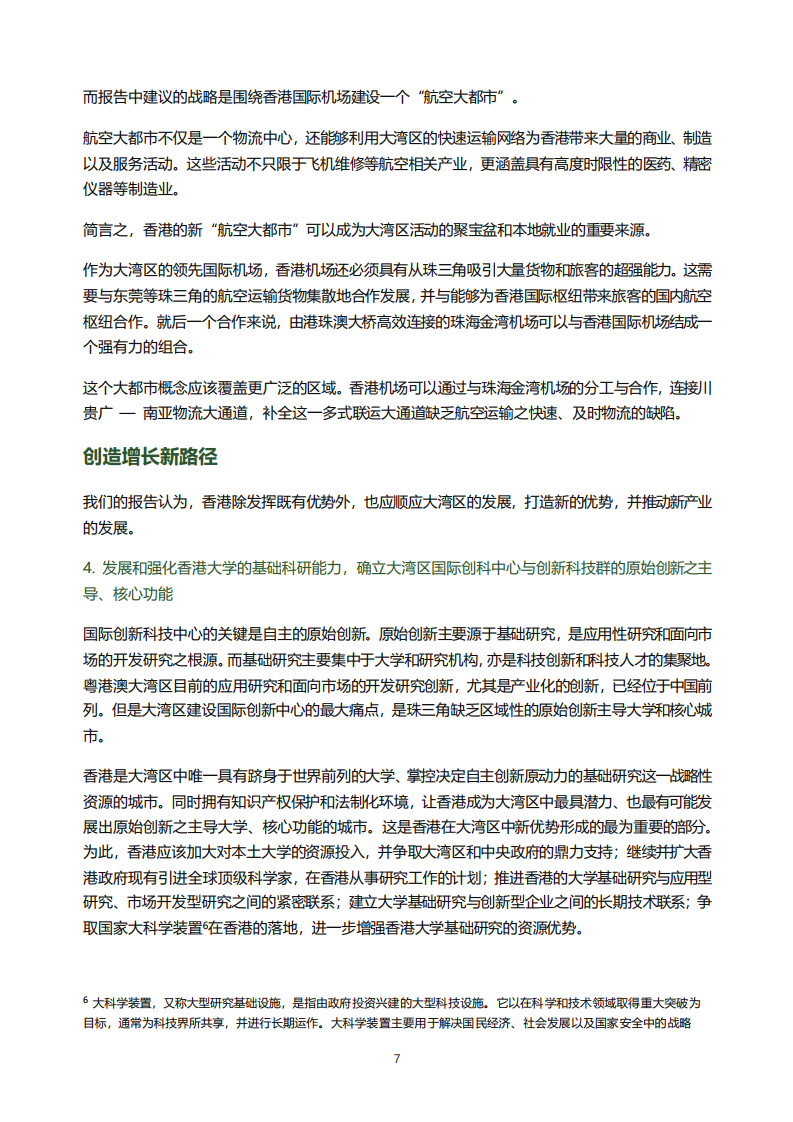 而报告中建议的战略是围绕香港国际机场建设一个“航空大都市”。

航空大都市不仅是一个物流中心，还能够利用大湾区的快速运输网络为香港带来大量的商业、制造以及服务活动。这些活动不只限于飞机维修等航空相关产业，更涵盖具有高度时限性的医药、精密仪器等制造业。

简言之，香港的新“航空大都市”可以成为大湾区活动的聚宝盆和本地就业的重要来源。

作为大湾区的领先国际机场，香港机场还必须具有从珠三角吸引大量货物和旅客的超强能力。这需要与东莞等珠三角的航空运输货物集散地合作发展，并与能够为香港国际枢纽带来旅客的国内航空枢纽合作。就后一个合作来说，由港珠澳大桥高效连接的珠海金湾机场可以与香港国际机场结成一个强有力的组合。

这个大都市概念应该覆盖更广泛的区域。香港机场可以通过与珠海金湾机场的分工与合作，连接川贵广 — 南亚物流大通道，补全这一多式联运大通道缺乏航空运输之快速、及时物流的缺陷。

创造增长新路径

我们的报告认为，香港除发挥既有优势外，也应顺应大湾区的发展，打造新的优势，并推动新产业的发展。

4. 发展和强化香港大学的基础科研能力，确立大湾区国际创科中心与创新科技群的原始创新之主导、核心功能

国际创新科技中心的关键是自主的原始创新。原始创新主要源于基础研究，是应用性研究和面向市场的开发研究之根源。而基础研究主要集中于大学和研究机构，亦是科技创新和科技人才的集聚地。粤港澳大湾区目前的应用研究和面向市场的开发研究创新，尤其是产业化的创新，已经位于中国前列。但是大湾区建设国际创新中心的最大痛点，是珠三角缺乏区域性的原始创新主导大学和核心城市。

香港是大湾区中唯一具有跻身于世界前列的大学、掌控决定自主创新原动力的基础研究这一战略性资源的城市。同时拥有知识产权保护和法制化环境，让香港成为大湾区中最具潜力、也最有可能发展出原始创新之主导大学、核心功能的城市。这是香港在大湾区中新优势形成的最为重要的部分。为此，香港应该加大对本土大学的资源投入，并争取大湾区和中央政府的鼎力支持；继续并扩大香港政府现有引进全球顶级科学家，在香港从事研究工作的计划；推进香港的大学基础研究与应用型研究、市场开发型研究之间的紧密联系；建立大学基础研究与创新型企业之间的长期技术联系；争取国家大科学装置$^6$在香港的落地，进一步增强香港大学基础研究的资源优势。

$^6$ 大科学装置，又称大型研究基础设施，是指由政府投资兴建的大型科技设施。它以在科学和技术领域取得重大突破为目标，通常为科技界所共享，并进行长期运作。大科学装置主要用于解决国民经济、社会发展以及国家安全中的战略

7